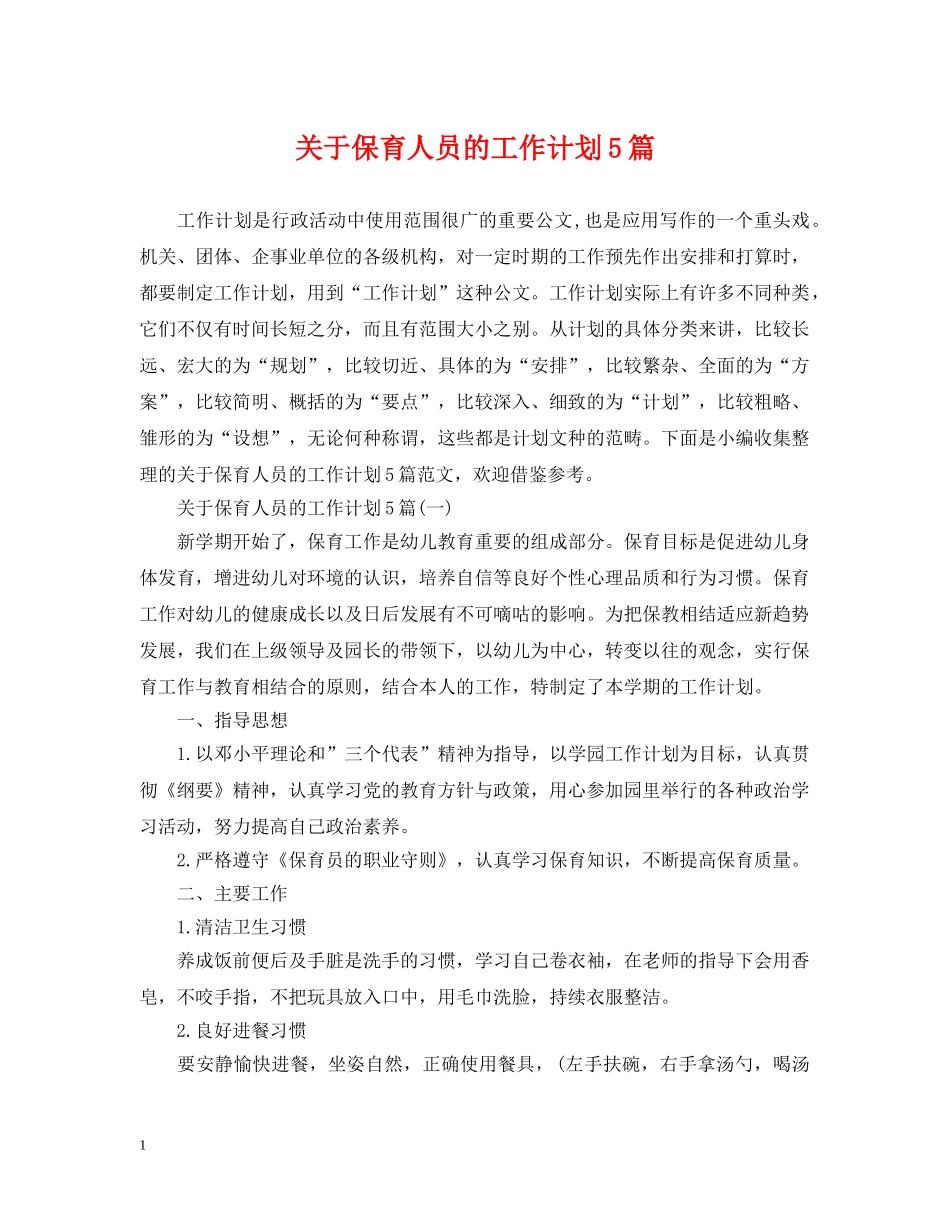 关于保育人员的工作计划5篇

工作计划是行政活动中使用范围很广的重要公文,也是应用写作的一个重头戏。机关、团体、企事业单位的各级机构，对一定时期的工作预先作出安排和打算时，都要制定工作计划，用到“工作计划”这种公文。工作计划实际上有许多不同种类，它们不仅有时间长短之分，而且有范围大小之别。从计划的具体分类来讲，比较长远、宏大的为“规划”，比较切近、具体的为“安排”，比较繁杂、全面的为“方案”，比较简明、概括的为“要点”，比较深入、细致的为“计划”，比较粗略、雏形的为“设想”，无论何种称谓，这些都是计划文种的范畴。下面是小编收集整理的关于保育人员的工作计划5篇范文，欢迎借鉴参考。

关于保育人员的工作计划5篇(一)

新学期开始了，保育工作是幼儿教育重要的组成部分。保育目标是促进幼儿身体发育，增进幼儿对环境的认识，培养自信等良好个性心理品质和行为习惯。保育工作对幼儿的健康成长以及日后发展有不可嘀咕的影响。为把保教相结适应新趋势发展，我们在上级领导及园长的带领下，以幼儿为中心，转变以往的观念，实行保育工作与教育相结合的原则，结合本人的工作，特制定了本学期的工作计划。

一、指导思想

1.以邓小平理论和”三个代表”精神为指导，以学园工作计划为目标，认真贯彻《纲要》精神，认真学习党的教育方针与政策，用心参加园里举行的各种政治学习活动，努力提高自己政治素养。

2.严格遵守《保育员的职业守则》，认真学习保育知识，不断提高保育质量。

二、主要工作

1.清洁卫生习惯

养成饭前便后及手脏是洗手的习惯，学习自己卷衣袖，在老师的指导下会用香皂，不咬手指，不把玩具放入口中，用毛巾洗脸，持续衣服整洁。

2.良好进餐习惯

要安静愉快进餐，坐姿自然，正确使用餐具，(左手扶碗，右手拿汤勺，喝汤

1